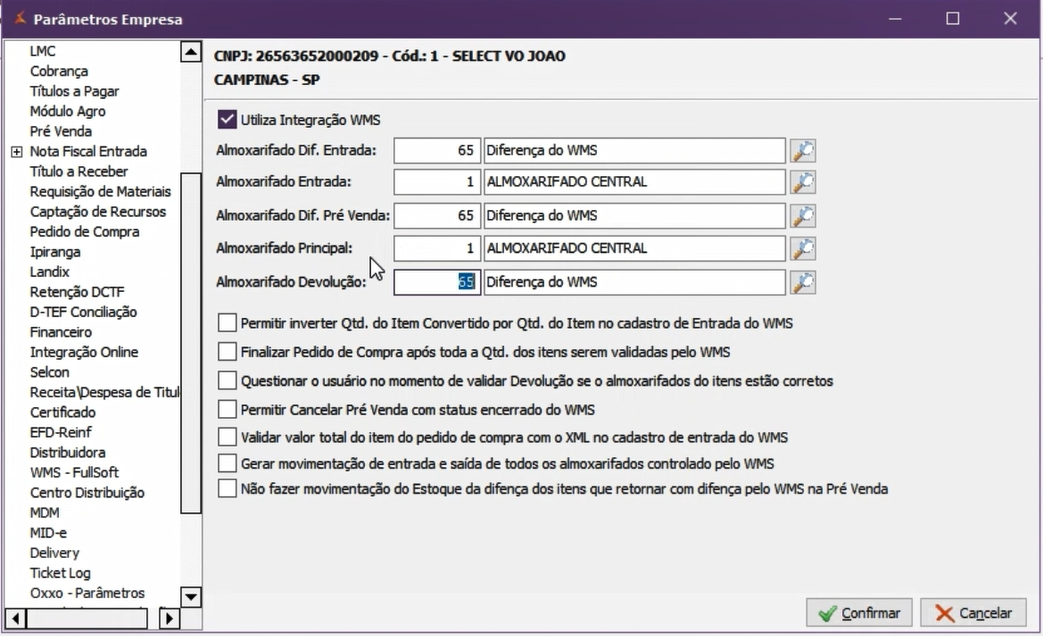 Parâmetros Empresa

LMC
Cobrança
Títulos a Pagar
Módulo Agro
Pré Venda
Nota Fiscal Entrada
Título a Receber
Requisição de Materiais
Captação de Recursos
Pedido de Compra
Ipiranga
Landix
Retenção DCTF
D-TEF Conciliação
Financeiro
Integração Online
Selcon
Receita\Despesa de Titul
Certificado
EFD-Reinf
Distribuidora
WMS - FullSoft
Centro Distribuição
MDM
MID-e
Delivery
Ticket Log
Oxxo - Parâmetros

CNPJ: 26563652000209 - Cód.: 1 - SELECT VO JOAO
CAMPINAS - SP

Utiliza Integração WMS
Almoxarifado Dif. Entrada: 65 Diferença do WMS
Almoxarifado Entrada: 1 ALMOXARIFADO CENTRAL
Almoxarifado Dif. Pré Venda: 65 Diferença do WMS
Almoxarifado Principal: 1 ALMOXARIFADO CENTRAL
Almoxarifado Devolução: 65 Diferença do WMS

Permitir inverter Qtd. do Item Convertido por Qtd. do Item no cadastro de Entrada do WMS
Finalizar Pedido de Compra após toda a Qtd. dos itens serem validadas pelo WMS
Questionar o usuário no momento de validar Devolução se o almoxarifados do itens estão corretos
Permitir Cancelar Pré Venda com status encerrado do WMS
Validar valor total do item do pedido de compra com o XML no cadastro de entrada do WMS
Gerar movimentação de entrada e saída de todos os almoxarifados controlado pelo WMS
Não fazer movimentação do Estoque da difença dos itens que retornar com difença pelo WMS na Pré Venda

Confirmar
Cancelar